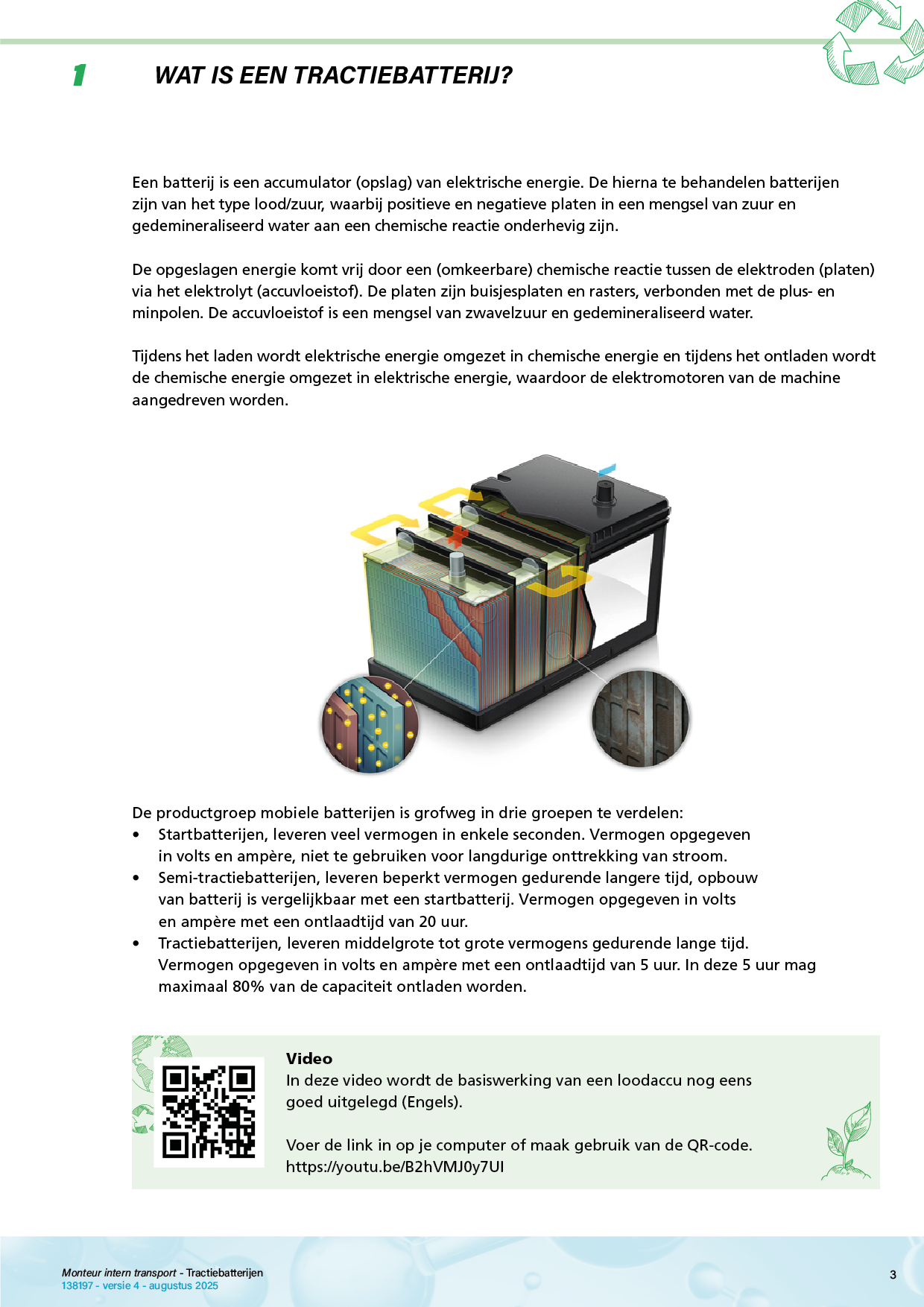 1 WAT IS EEN TRACTIEBATTERIJ?

Een batterij is een accumulator (opslag) van elektrische energie. De hierna te behandelen batterijen zijn van het type lood/zuur, waarbij positieve en negatieve platen in een mengsel van zuur en gedemineraliseerd water aan een chemische reactie onderhevig zijn.

De opgeslagen energie komt vrij door een (omkeerbare) chemische reactie tussen de elektroden (platen) via het elektrolyt (accuvloeistof). De platen zijn buisjesplaten en rasters, verbonden met de plus- en minpolen. De accuvloeistof is een mengsel van zwavelzuur en gedemineraliseerd water.

Tijdens het laden wordt elektrische energie omgezet in chemische energie en tijdens het ontladen wordt de chemische energie omgezet in elektrische energie, waardoor de elektromotoren van de machine aangedreven worden.

De productgroep mobiele batterijen is grofweg in drie groepen te verdelen:
• Startbatterijen, leveren veel vermogen in enkele seconden. Vermogen opgegeven in volts en ampère, niet te gebruiken voor langdurige onttrekking van stroom.
• Semi-tractiebatterijen, leveren beperkt vermogen gedurende langere tijd, opbouw van batterij is vergelijkbaar met een startbatterij. Vermogen opgegeven in volts en ampère met een ontlaadtijd van 20 uur.
• Tractiebatterijen, leveren middelgrote tot grote vermogens gedurende lange tijd. Vermogen opgegeven in volts en ampère met een ontlaadtijd van 5 uur. In deze 5 uur mag maximaal 80% van de capaciteit ontladen worden.

Video
In deze video wordt de basiswerking van een loodaccu nog eens goed uitgelegd (Engels).

Voer de link in op je computer of maak gebruik van de QR-code.
https://youtu.be/B2hVMJ0y7UI

Monteur intern transport - Tractiebatterijen
138197 - versie 4 - augustus 2025
3